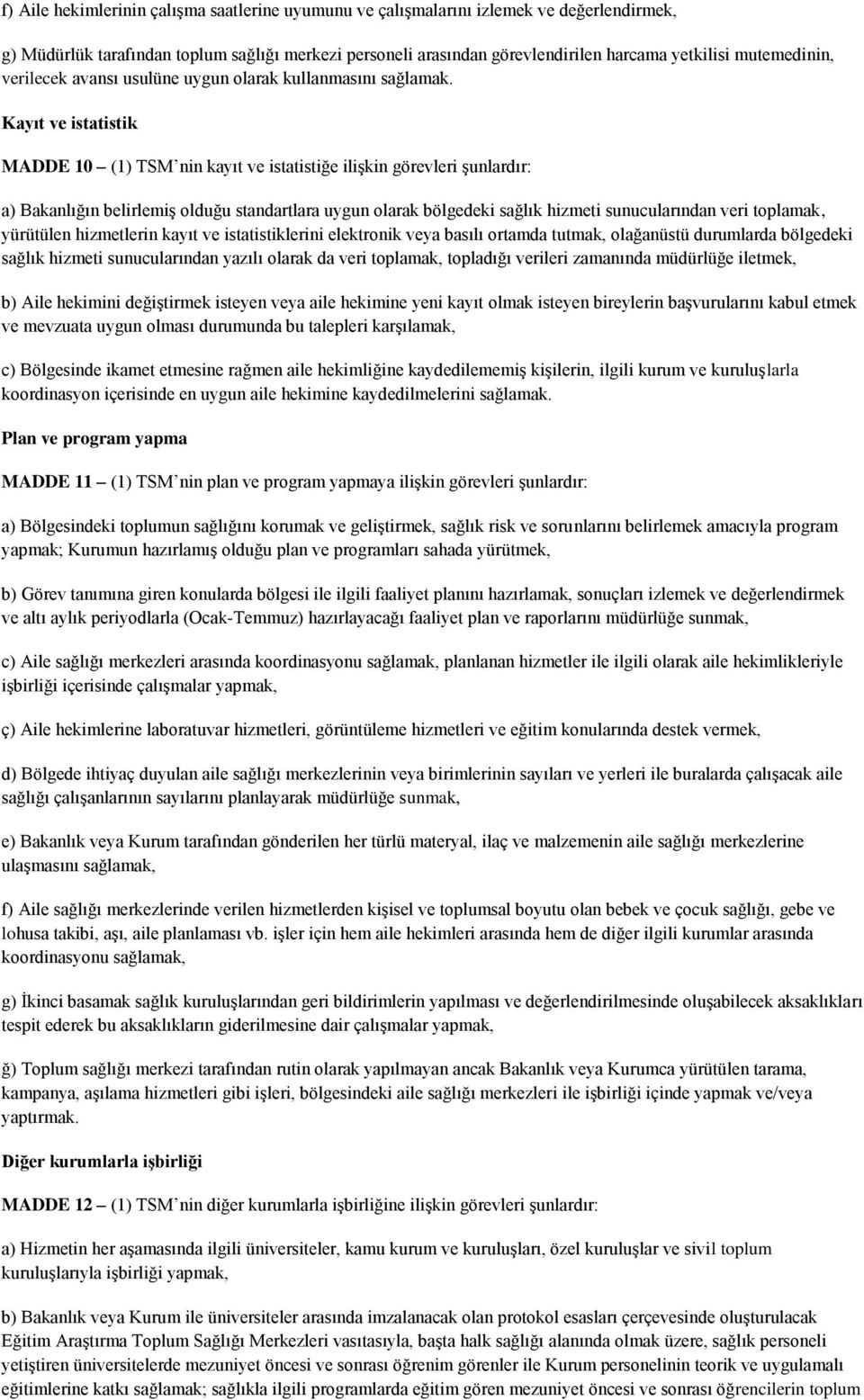 f) Aile hekimlerinin çalışma saatlerine uyumunu ve çalışmalarını izlemek ve değerlendirmek,

g) Müdürlük tarafından toplum sağlığı merkezi personeli arasından görevlendirilen harcama yetkilisi mutemedinin, verilecek avansı usulüne uygun olarak kullanmasını sağlamak.

Kayıt ve istatistik

MADDE 10 – (1) TSM'nin kayıt ve istatistiğe ilişkin görevleri şunlardır:

a) Bakanlığın belirlemiş olduğu standartlara uygun olarak bölgedeki sağlık hizmeti sunucularından veri toplamak, yürütülen hizmetlerin kayıt ve istatistiklerini elektronik veya basılı ortamda tutmak, olağanüstü durumlarda bölgedeki sağlık hizmeti sunucularından yazılı olarak da veri toplamak, topladığı verileri zamanında müdürlüğe iletmek,

b) Aile hekimini değiştirmek isteyen veya aile hekimine yeni kayıt olmak isteyen bireylerin başvurularını kabul etmek ve mevzuata uygun olması durumunda bu talepleri karşılamak,

c) Bölgesinde ikamet etmesine rağmen aile hekimliğine kaydedilememiş kişilerin, ilgili kurum ve kuruluşlarla koordinasyon içerisinde en uygun aile hekimine kaydedilmelerini sağlamak.

Plan ve program yapma

MADDE 11 – (1) TSM'nin plan ve program yapmaya ilişkin görevleri şunlardır:

a) Bölgesindeki toplumun sağlığını korumak ve geliştirmek, sağlık risk ve sorunlarını belirlemek amacıyla program yapmak; Kurumun hazırlamış olduğu plan ve programları sahada yürütmek,

b) Görev tanımına giren konularda bölgesi ile ilgili faaliyet planını hazırlamak, sonuçları izlemek ve değerlendirmek ve altı aylık periyodlarla (Ocak-Temmuz) hazırlayacağı faaliyet plan ve raporlarını müdürlüğe sunmak,

c) Aile sağlığı merkezleri arasında koordinasyonu sağlamak, planlanan hizmetler ile ilgili olarak aile hekimlikleriyle işbirliği içerisinde çalışmalar yapmak,

ç) Aile hekimlerine laboratuvar hizmetleri, görüntüleme hizmetleri ve eğitim konularında destek vermek,

d) Bölgede ihtiyaç duyulan aile sağlığı merkezlerinin veya birimlerinin sayıları ve yerleri ile buralarda çalışacak aile sağlığı çalışanlarının sayılarını planlayarak müdürlüğe sunmak,

e) Bakanlık veya Kurum tarafından gönderilen her türlü materyal, ilaç ve malzemenin aile sağlığı merkezlerine ulaşmasını sağlamak,

f) Aile sağlığı merkezlerinde verilen hizmetlerden kişisel ve toplumsal boyutu olan bebek ve çocuk sağlığı, gebe ve lohusa takibi, aşı, aile planlaması vb. işler için hem aile hekimleri arasında hem de diğer ilgili kurumlar arasında koordinasyonu sağlamak,

g) İkinci basamak sağlık kuruluşlarından geri bildirimlerin yapılması ve değerlendirilmesinde oluşabilecek aksaklıkları tespit ederek bu aksaklıkların giderilmesine dair çalışmalar yapmak,

ğ) Toplum sağlığı merkezi tarafından rutin olarak yapılmayan ancak Bakanlık veya Kurumca yürütülen tarama, kampanya, aşılama hizmetleri gibi işleri, bölgesindeki aile sağlığı merkezleri ile işbirliği içinde yapmak ve/veya yaptırmak.

Diğer kurumlarla işbirliği

MADDE 12 – (1) TSM'nin diğer kurumlarla işbirliğine ilişkin görevleri şunlardır:

a) Hizmetin her aşamasında ilgili üniversiteler, kamu kurum ve kuruluşları, özel kuruluşlar ve sivil toplum kuruluşlarıyla işbirliği yapmak,

b) Bakanlık veya Kurum ile üniversiteler arasında imzalanacak olan protokol esasları çerçevesinde oluşturulacak Eğitim Araştırma Toplum Sağlığı Merkezleri vasıtasıyla, başta halk sağlığı alanında olmak üzere, sağlık personeli yetiştiren üniversitelerde mezuniyet öncesi ve sonrası öğrenim görenler ile Kurum personelinin teorik ve uygulamalı eğitimlerine katkı sağlamak; sağlıkla ilgili programlarda eğitim gören mezuniyet öncesi ve sonrası öğrencilerin toplum